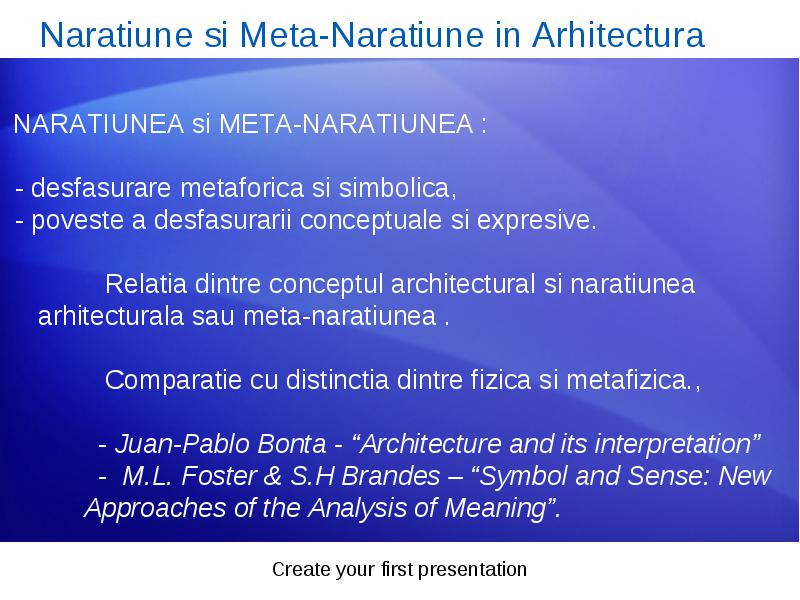 Naratiune si Meta-Naratiune in Arhitectura

NARATIUNEA si META-NARATIUNEA :

- desfasurare metaforica si simbolica,
- poveste a desfasurarii conceptuale si expresive.

Relatia dintre conceptul architectural si naratiunea arhitecturala sau meta-naratiunea .

Comparatie cu distinctia dintre fizica si metafizica.,

- Juan-Pablo Bonta - “Architecture and its interpretation”
- M.L. Foster & S.H Brandes – “Symbol and Sense: New Approaches of the Analysis of Meaning”.

Create your first presentation